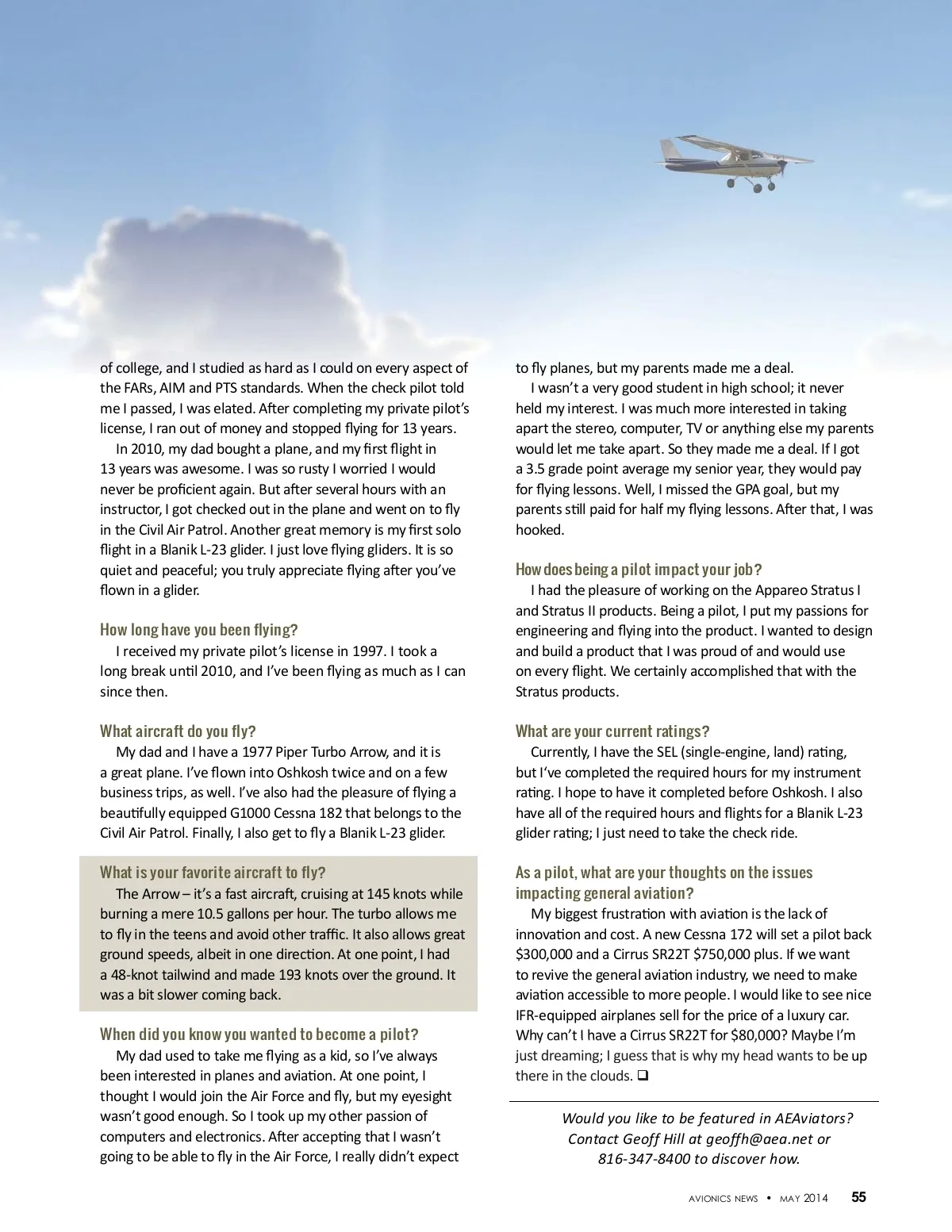 of college, and I studied as hard as I could on every aspect of the FARs, AIM and PTS standards. When the check pilot told me I passed, I was elated. After completing my private pilot's license, I ran out of money and stopped flying for 13 years.

In 2010, my dad bought a plane, and my first flight in 13 years was awesome. I was so rusty I worried I would never be proficient again. But after several hours with an instructor, I got checked out in the plane and went on to fly in the Civil Air Patrol. Another great memory is my first solo flight in a Blanik L-23 glider. I just love flying gliders. It is so quiet and peaceful; you truly appreciate flying after you've flown in a glider.

How long have you been flying?

I received my private pilot's license in 1997. I took a long break until 2010, and I've been flying as much as I can since then.

What aircraft do you fly?

My dad and I have a 1977 Piper Turbo Arrow, and it is a great plane. I've flown into Oshkosh twice and on a few business trips, as well. I've also had the pleasure of flying a beautifully equipped G1000 Cessna 182 that belongs to the Civil Air Patrol. Finally, I also get to fly a Blanik L-23 glider.

What is your favorite aircraft to fly?

The Arrow – it's a fast aircraft, cruising at 145 knots while burning a mere 10.5 gallons per hour. The turbo allows me to fly in the teens and avoid other traffic. It also allows great ground speeds, albeit in one direction. At one point, I had a 48-knot tailwind and made 193 knots over the ground. It was a bit slower coming back.

When did you know you wanted to become a pilot?

My dad used to take me flying as a kid, so I've always been interested in planes and aviation. At one point, I thought I would join the Air Force and fly, but my eyesight wasn't good enough. So I took up my other passion of computers and electronics. After accepting that I wasn't going to be able to fly in the Air Force, I really didn't expect to fly planes, but my parents made me a deal.

I wasn't a very good student in high school; it never held my interest. I was much more interested in taking apart the stereo, computer, TV or anything else my parents would let me take apart. So they made me a deal. If I got a 3.5 grade point average my senior year, they would pay for flying lessons. Well, I missed the GPA goal, but my parents still paid for half my flying lessons. After that, I was hooked.

How does being a pilot impact your job?

I had the pleasure of working on the Appareo Stratus I and Stratus II products. Being a pilot, I put my passions for engineering and flying into the product. I wanted to design and build a product that I was proud of and would use on every flight. We certainly accomplished that with the Stratus products.

What are your current ratings?

Currently, I have the SEL (single-engine, land) rating, but I've completed the required hours for my instrument rating. I hope to have it completed before Oshkosh. I also have all of the required hours and flights for a Blanik L-23 glider rating; I just need to take the check ride.

As a pilot, what are your thoughts on the issues impacting general aviation?

My biggest frustration with aviation is the lack of innovation and cost. A new Cessna 172 will set a pilot back $300,000 and a Cirrus SR22T $750,000 plus. If we want to revive the general aviation industry, we need to make aviation accessible to more people. I would like to see nice IFR-equipped airplanes sell for the price of a luxury car. Why can't I have a Cirrus SR22T for $80,000? Maybe I'm just dreaming; I guess that is why my head wants to be up there in the clouds. ❑

Would you like to be featured in AEAviators? Contact Geoff Hill at geoffh@aea.net or 816-347-8400 to discover how.

AVIONICS NEWS • MAY 2014 55